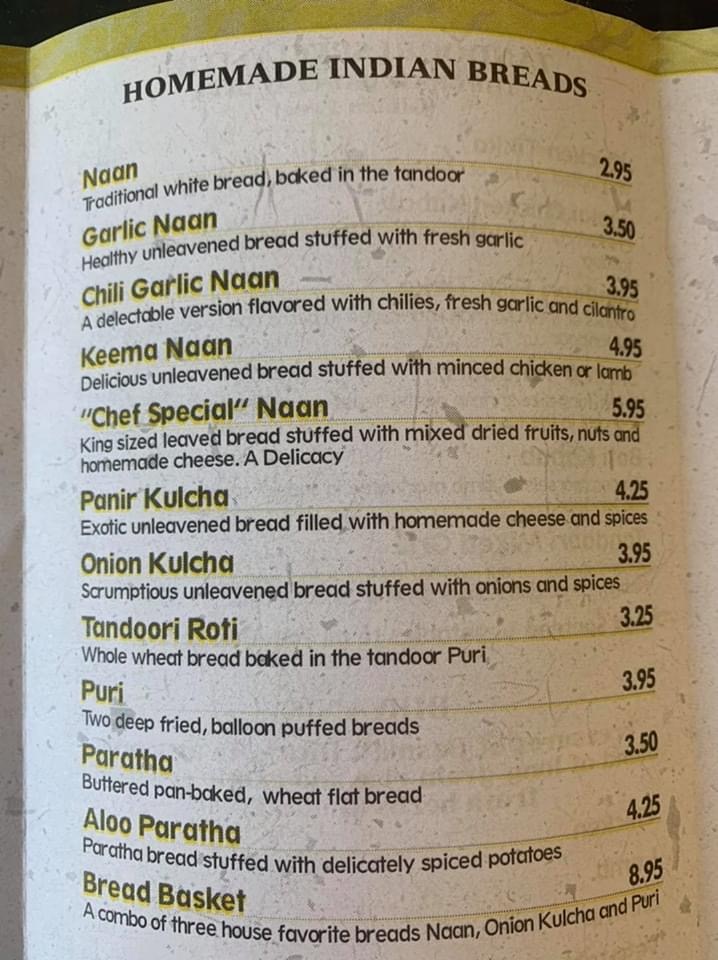 HOMEMADE INDIAN BREADS

Naan 2.95
Traditional white bread, baked in the tandoor

Garlic Naan 3.50
Healthy unleavened bread stuffed with fresh garlic

Chili Garlic Naan 3.95
A delectable version flavored with chilies, fresh garlic and cilantro

Keema Naan 4.95
Delicious unleavened bread stuffed with minced chicken or lamb

"Chef Special" Naan 5.95
King sized leaved bread stuffed with mixed dried fruits, nuts and homemade cheese. A Delicacy

Panir Kulcha 4.25
Exotic unleavened bread filled with homemade cheese and spices

Onion Kulcha 3.95
Scrumptious unleavened bread stuffed with onions and spices

Tandoori Roti 3.25
Whole wheat bread baked in the tandoor Puri

Puri 3.95
Two deep fried, balloon puffed breads

Paratha 3.50
Buttered pan-baked, wheat flat bread

Aloo Paratha 4.25
Paratha bread stuffed with delicately spiced potatoes

Bread Basket 8.95
A combo of three house favorite breads Naan, Onion Kulcha and Puri